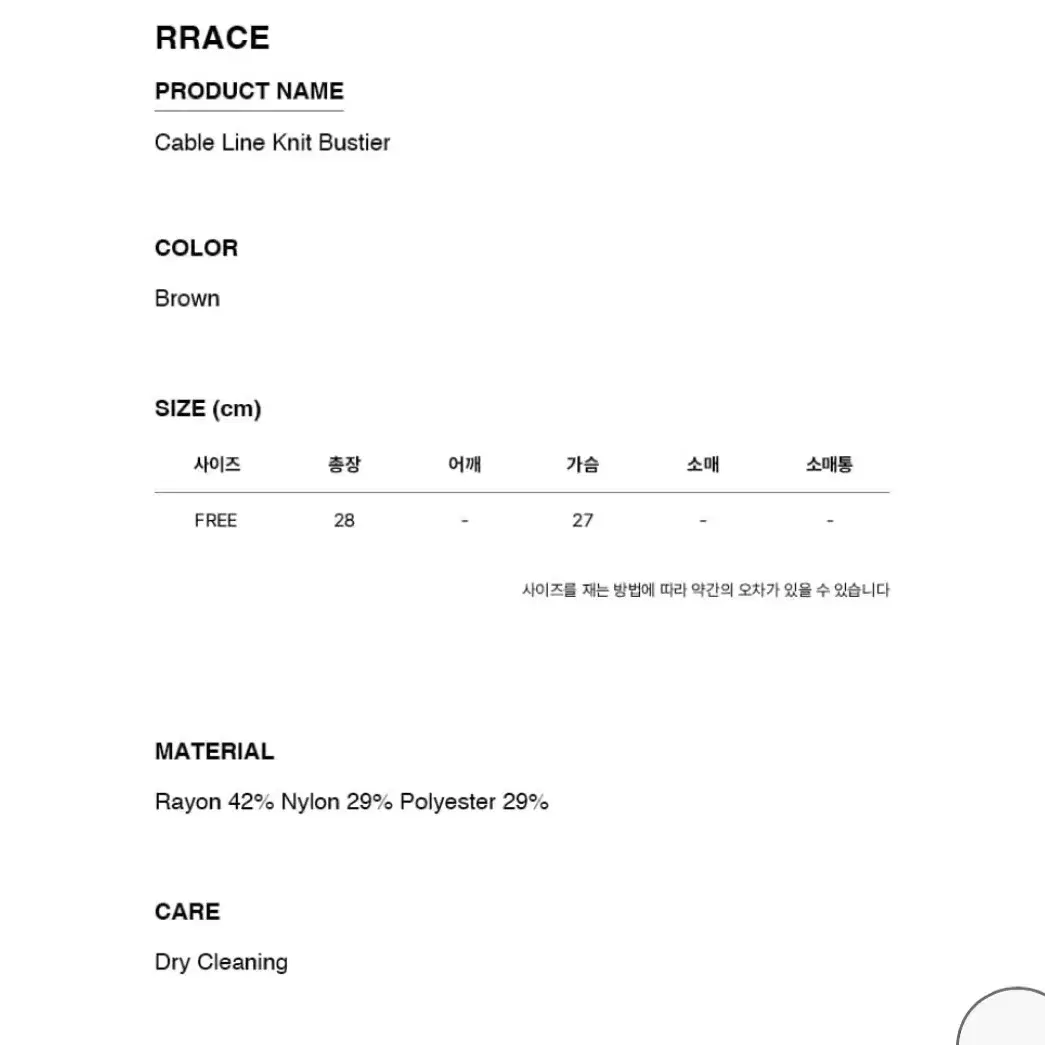 RRACE

PRODUCT NAME

Cable Line Knit Bustier

COLOR

Brown

SIZE (cm)

| 사이즈 | 총장 | 어깨 | 가슴 | 소매 | 소매통 |
|---|---|---|---|---|---|
| FREE | 28 | - | 27 | - | - |

사이즈를 재는 방법에 따라 약간의 오차가 있을 수 있습니다

MATERIAL

Rayon 42% Nylon 29% Polyester 29%

CARE

Dry Cleaning